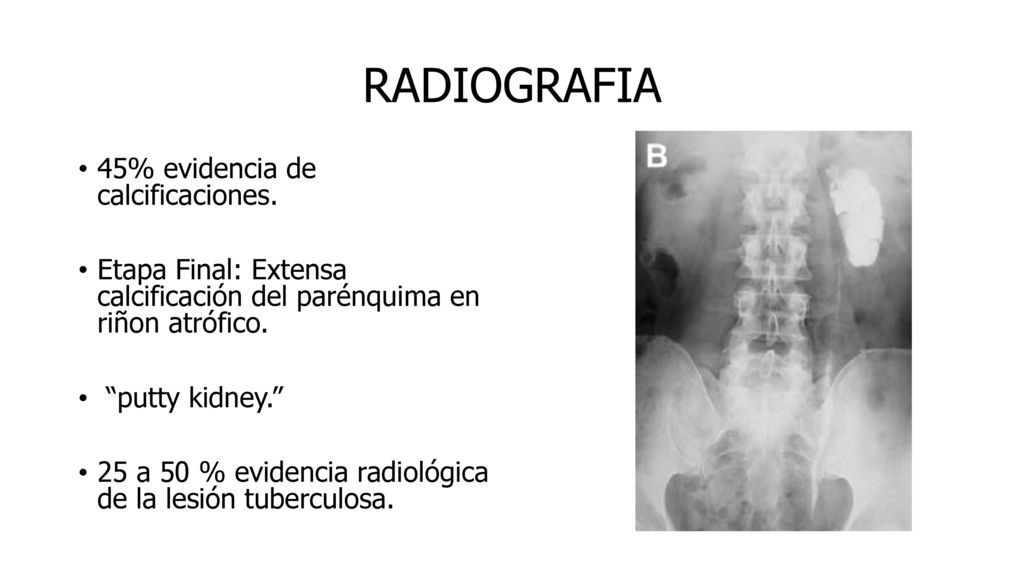 RADIOGRAFIA

• 45% evidencia de calcificaciones.

• Etapa Final: Extensa calcificación del parénquima en riñon atrófico.

• “putty kidney.”

• 25 a 50 % evidencia radiológica de la lesión tuberculosa.

B